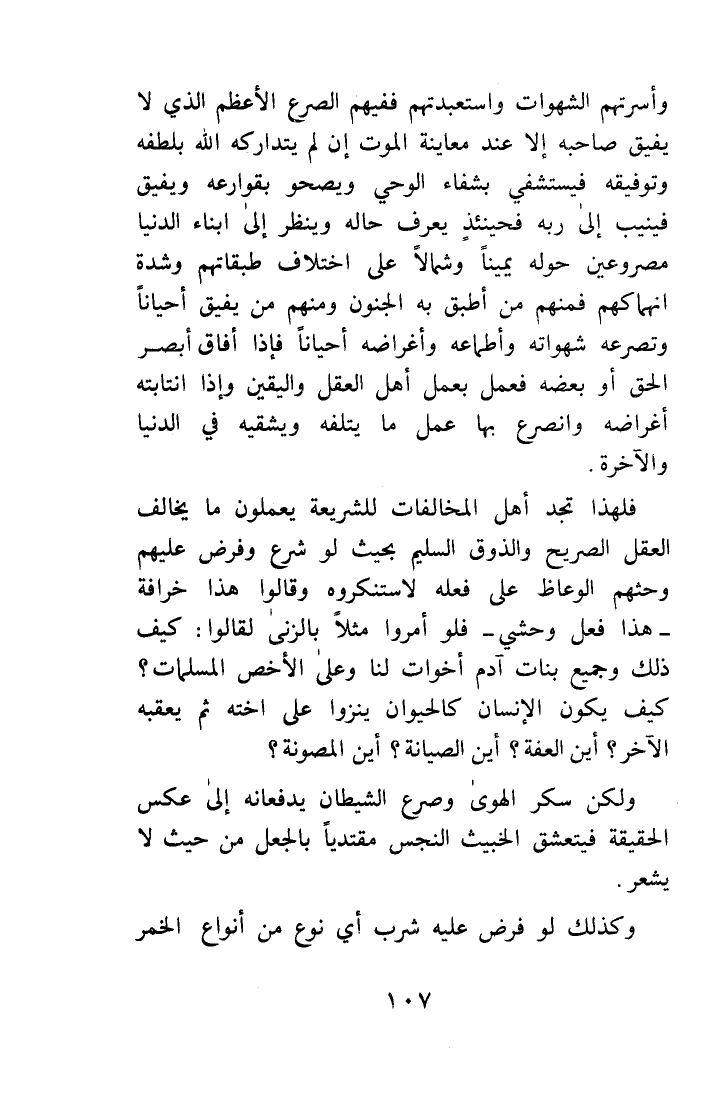 وأسرتهم الشهوات واستعبدتهم ففيهم الصرع الأعظم الذي لا يفيق صاحبه إلا عند معاينة الموت إن لم يتداركه الله بلطفه وتوفيقه فيستشفي بشفاء الوحي ويصحو بقوارعه ويفيق فينيب إلىٰ ربه فحينئذٍ يعرف حاله وينظر إلىٰ ابناء الدنيا مصروعين حوله يميناً وشمالاً على اختلاف طبقاتهم وشدة انهماكهم فمنهم من أطبق به الجنون ومنهم من يفيق أحياناً وتصرعه شهواته وأطماعه وأغراضه أحياناً فإذا أفاق أبصر الحق أو بعضه فعمل بعمل أهل العقل واليقين وإذا انتابته أغراضه وانصرع بها عمل ما يتلفه ويشقيه في الدنيا والآخرة.

فلهذا تجد أهل المخالفات للشريعة يعملون ما يخالف العقل الصريح والذوق السليم بحيث لو شرع وفرض عليهم وحثهم الوعاظ على فعله لاستنكروه وقالوا هذا خرافة ـ هذا فعل وحشي ـ فلو أمروا مثلاً بالزنىٰ لقالوا: كيف ذلك وجميع بنات آدم أخوات لنا وعلىٰ الأخص المسلمات؟ كيف يكون الإنسان كالحيوان ينزوا على اخته ثم يعقبه الآخر؟ أين العفة؟ أين الصيانة؟ أين المصونة؟

ولكن سكر الهوىٰ وصرع الشيطان يدفعانه إلىٰ عكس الحقيقة فيتعشق الخبيث النجس مقتدياً بالجعل من حيث لا يشعر.

وكذلك لو فرض عليه شرب أي نوع من أنواع الخمر

١٠٧